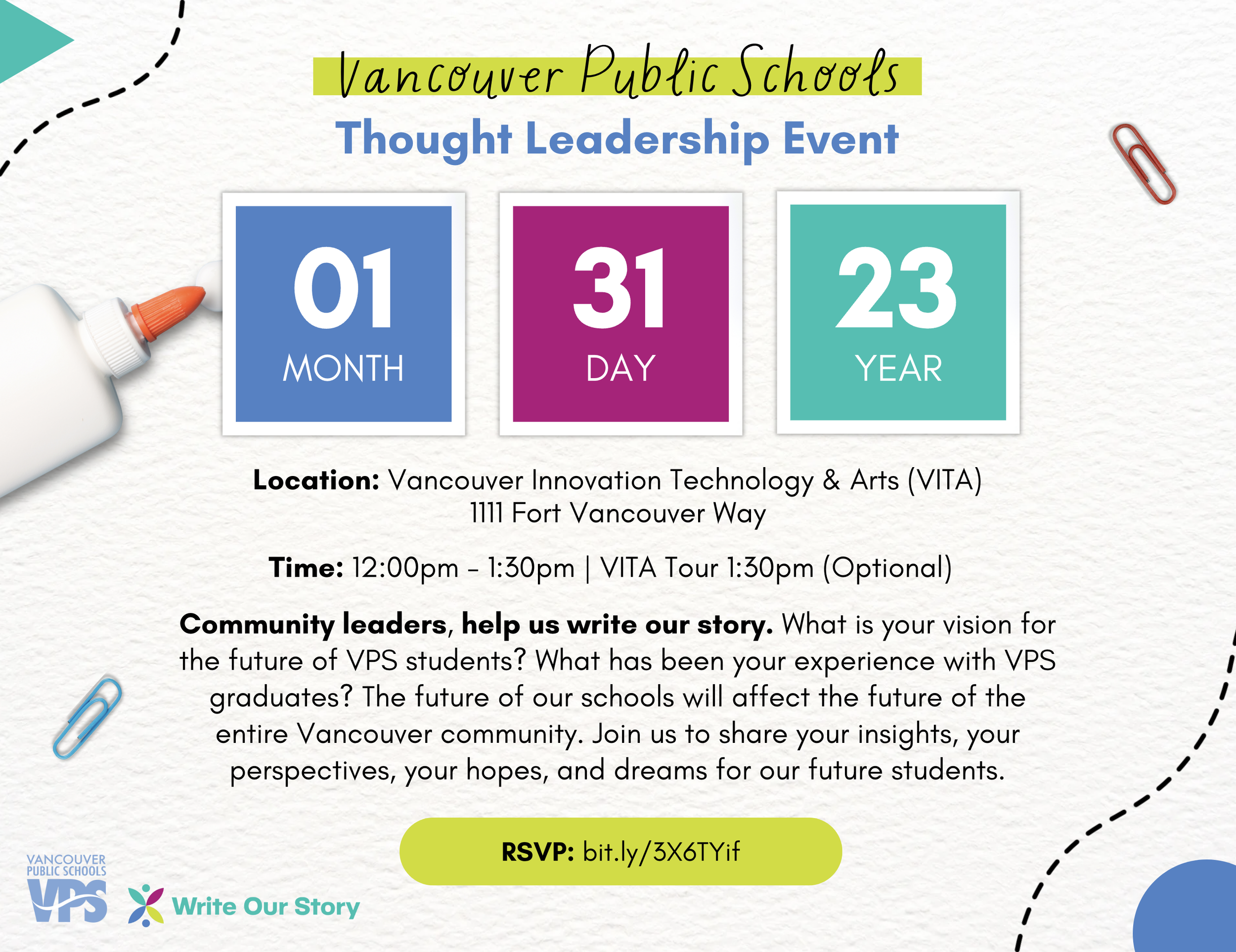 Vancouver Public Schools
Thought Leadership Event

01
MONTH

31
DAY

23
YEAR

Location: Vancouver Innovation Technology & Arts (VITA)
1111 Fort Vancouver Way

Time: 12:00pm – 1:30pm | VITA Tour 1:30pm (Optional)

Community leaders, help us write our story. What is your vision for the future of VPS students? What has been your experience with VPS graduates? The future of our schools will affect the future of the entire Vancouver community. Join us to share your insights, your perspectives, your hopes, and dreams for our future students.

RSVP: bit.ly/3X6TYif

VANCOUVER PUBLIC SCHOOLS
VPS

Write Our Story